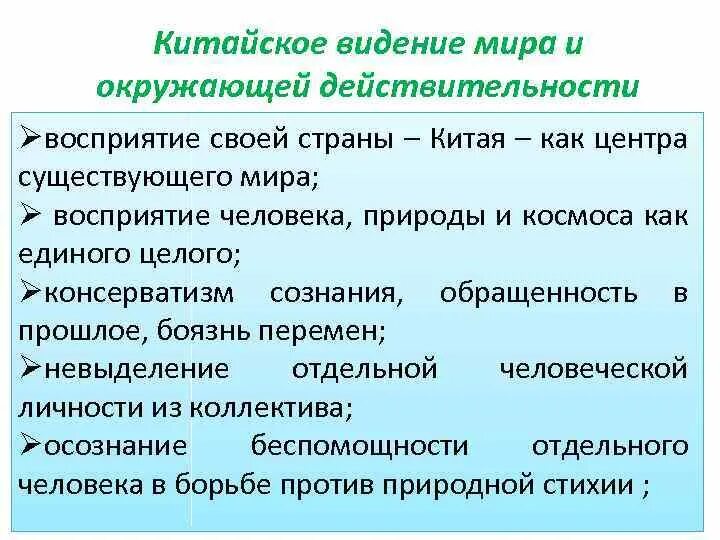 Китайское видение мира и окружающей действительности

➢восприятие своей страны – Китая – как центра существующего мира;
➢ восприятие человека, природы и космоса как единого целого;
➢консерватизм сознания, обращенность в прошлое, боязнь перемен;
➢невыделение отдельной человеческой личности из коллектива;
➢осознание беспомощности отдельного человека в борьбе против природной стихии ;